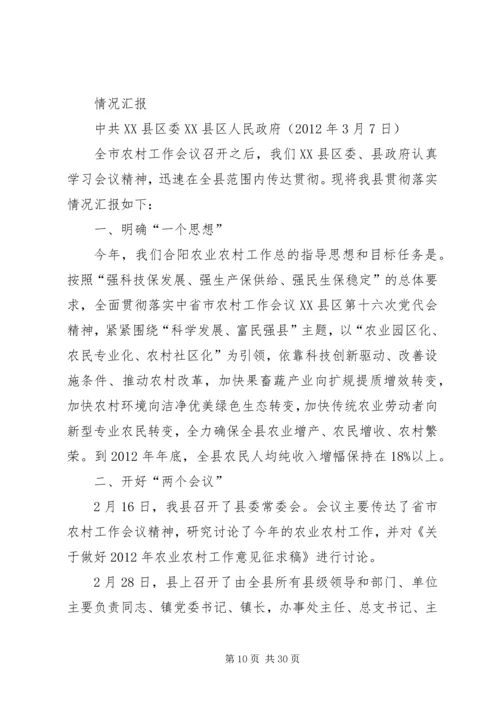 情况汇报

中共XX县区委XX县区人民政府（2012年3月7日）

全市农村工作会议召开之后，我们XX县区委、县政府认真学习会议精神，迅速在全县范围内传达贯彻。现将我县贯彻落实情况汇报如下：

一、明确“一个思想”

今年，我们合阳农业农村工作总的指导思想和目标任务是。按照“强科技保发展、强生产保供给、强民生保稳定”的总体要求，全面贯彻落实中省市农村工作会议XX县区第十六次党代会精神，紧紧围绕“科学发展、富民强县”主题，以“农业园区化、农民专业化、农村社区化”为引领，依靠科技创新驱动、改善设施条件、推动农村改革，加快果畜蔬产业向扩规提质增效转变，加快农村环境向洁净优美绿色生态转变，加快传统农业劳动者向新型专业农民转变，全力确保全县农业增产、农民增收、农村繁荣。到2012年年底，全县农民人均纯收入增幅保持在18%以上。

二、开好“两个会议”

2月16日，我县召开了县委常委会。会议主要传达了省市农村工作会议精神，研究讨论了今年的农业农村工作，并对《关于做好2012年农业农村工作意见征求稿》进行讨论。

2月28日，县上召开了由全县所有县级领导和部门、单位主要负责同志、镇党委书记、镇长，办事处主任、总支书记、主

第10页 共30页